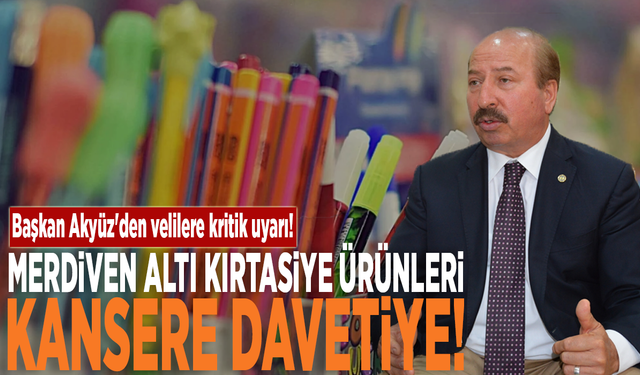 Başkan Akyüz'den velilere kritik uyarı!

MERDİVEN ALTI KIRTASİYE ÜRÜNLERİ

KANSERE DAVETİYE!